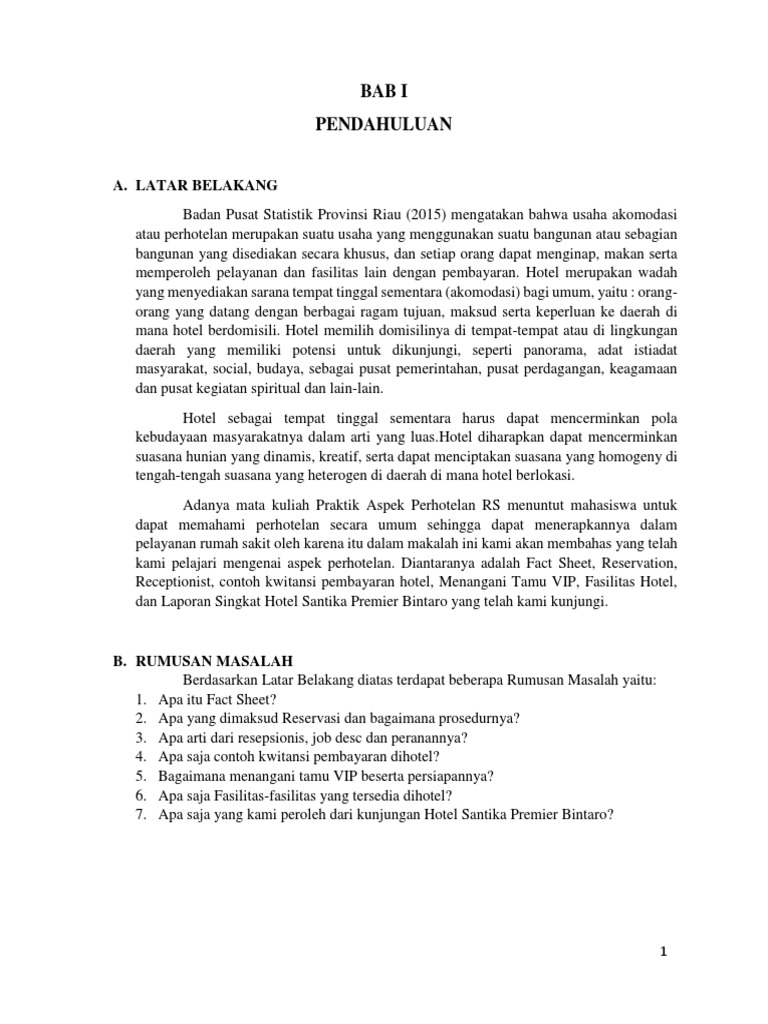 BAB I
PENDAHULUAN

A. LATAR BELAKANG

Badan Pusat Statistik Provinsi Riau (2015) mengatakan bahwa usaha akomodasi atau perhotelan merupakan suatu usaha yang menggunakan suatu bangunan atau sebagian bangunan yang disediakan secara khusus, dan setiap orang dapat menginap, makan serta memperoleh pelayanan dan fasilitas lain dengan pembayaran. Hotel merupakan wadah yang menyediakan sarana tempat tinggal sementara (akomodasi) bagi umum, yaitu : orang-orang yang datang dengan berbagai ragam tujuan, maksud serta keperluan ke daerah di mana hotel berdomisili. Hotel memilih domisilinya di tempat-tempat atau di lingkungan daerah yang memiliki potensi untuk dikunjungi, seperti panorama, adat istiadat masyarakat, social, budaya, sebagai pusat pemerintahan, pusat perdagangan, keagamaan dan pusat kegiatan spiritual dan lain-lain.

Hotel sebagai tempat tinggal sementara harus dapat mencerminkan pola kebudayaan masyarakatnya dalam arti yang luas.Hotel diharapkan dapat mencerminkan suasana hunian yang dinamis, kreatif, serta dapat menciptakan suasana yang homogeny di tengah-tengah suasana yang heterogen di daerah di mana hotel berlokasi.

Adanya mata kuliah Praktik Aspek Perhotelan RS menuntut mahasiswa untuk dapat memahami perhotelan secara umum sehingga dapat menerapkannya dalam pelayanan rumah sakit oleh karena itu dalam makalah ini kami akan membahas yang telah kami pelajari mengenai aspek perhotelan. Diantaranya adalah Fact Sheet, Reservation, Receptionist, contoh kwitansi pembayaran hotel, Menangani Tamu VIP, Fasilitas Hotel, dan Laporan Singkat Hotel Santika Premier Bintaro yang telah kami kunjungi.

B. RUMUSAN MASALAH
Berdasarkan Latar Belakang diatas terdapat beberapa Rumusan Masalah yaitu:
1. Apa itu Fact Sheet?
2. Apa yang dimaksud Reservasi dan bagaimana prosedurnya?
3. Apa arti dari resepsionis, job desc dan peranannya?
4. Apa saja contoh kwitansi pembayaran dihotel?
5. Bagaimana menangani tamu VIP beserta persiapannya?
6. Apa saja Fasilitas-fasilitas yang tersedia dihotel?
7. Apa saja yang kami peroleh dari kunjungan Hotel Santika Premier Bintaro?

1